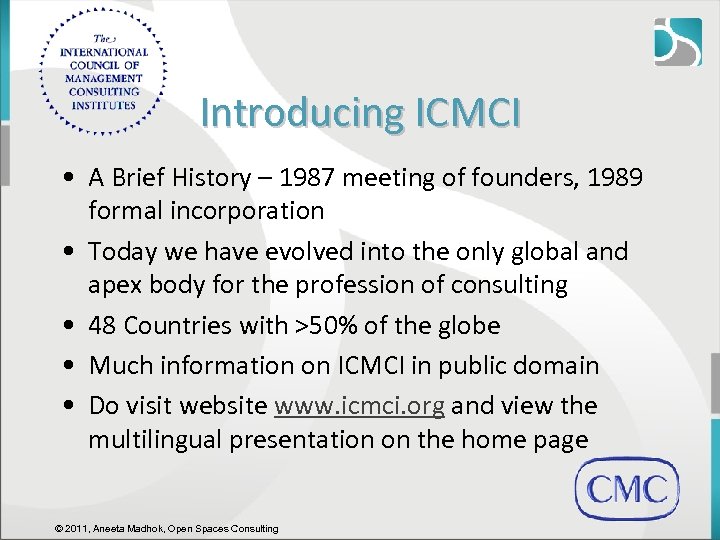 The
INTERNATIONAL
COUNCIL OF
MANAGEMENT
CONSULTING
INSTITUTES

Introducing ICMCI

• A Brief History – 1987 meeting of founders, 1989 formal incorporation
• Today we have evolved into the only global and apex body for the profession of consulting
• 48 Countries with >50% of the globe
• Much information on ICMCI in public domain
• Do visit website www.icmci.org and view the multilingual presentation on the home page

CMC

© 2011, Aneeta Madhok, Open Spaces Consulting